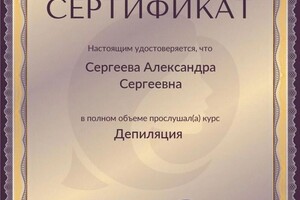 СЕРТИФИКАТ

Настоящим удостоверяется, что

Сергеева Александра Сергеевна

в полном объеме прослушал(а) курс

Депиляция